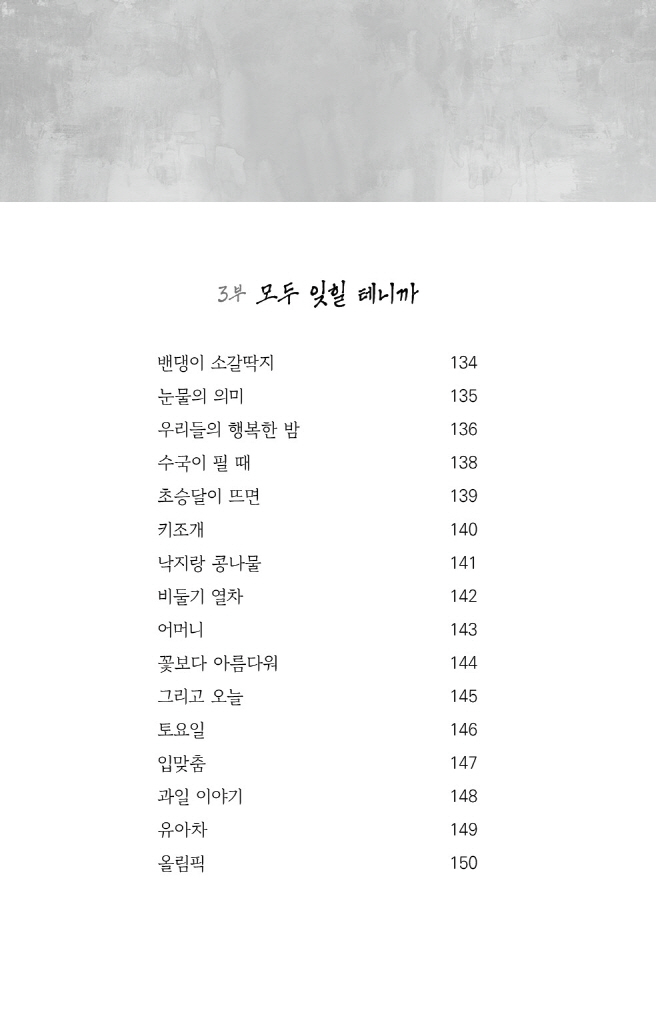 3부 모두 잊힐 테니까

| | |
|---|---|
| 밴댕이 소갈딱지 | 134 |
| 눈물의 의미 | 135 |
| 우리들의 행복한 밤 | 136 |
| 수국이 필 때 | 138 |
| 초승달이 뜨면 | 139 |
| 키조개 | 140 |
| 낙지랑 콩나물 | 141 |
| 비둘기 열차 | 142 |
| 어머니 | 143 |
| 꽃보다 아름다워 | 144 |
| 그리고 오늘 | 145 |
| 토요일 | 146 |
| 입맞춤 | 147 |
| 과일 이야기 | 148 |
| 유아차 | 149 |
| 올림픽 | 150 |